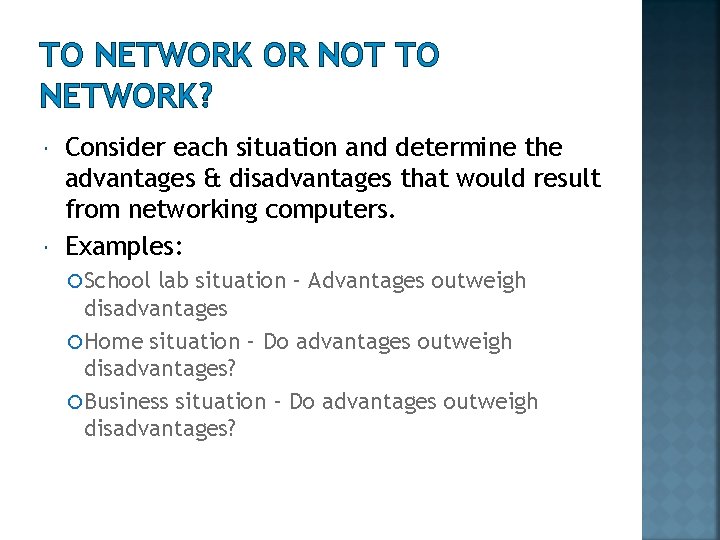 TO NETWORK OR NOT TO NETWORK?

Consider each situation and determine the advantages & disadvantages that would result from networking computers.

Examples:

School lab situation – Advantages outweigh disadvantages

Home situation – Do advantages outweigh disadvantages?

Business situation – Do advantages outweigh disadvantages?